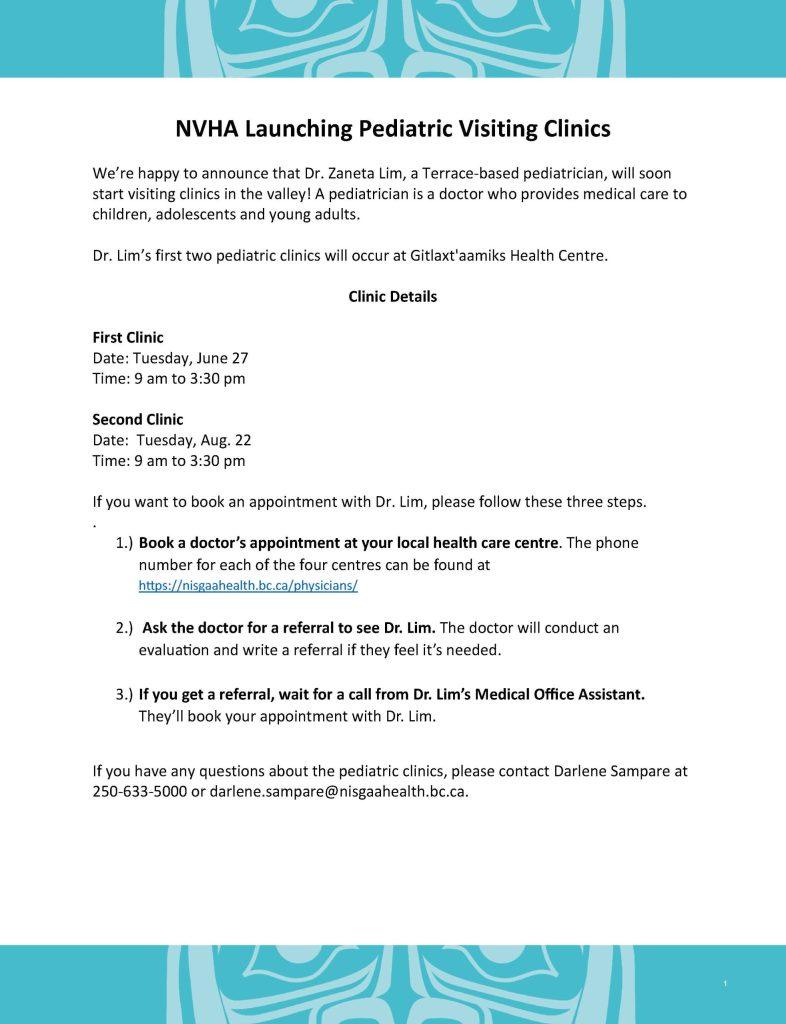 NVHA Launching Pediatric Visiting Clinics

We're happy to announce that Dr. Zaneta Lim, a Terrace-based pediatrician, will soon start visiting clinics in the valley! A pediatrician is a doctor who provides medical care to children, adolescents and young adults.

Dr. Lim's first two pediatric clinics will occur at Gitlaxt'aamiks Health Centre.

Clinic Details

First Clinic
Date: Tuesday, June 27
Time: 9 am to 3:30 pm

Second Clinic
Date: Tuesday, Aug. 22
Time: 9 am to 3:30 pm

If you want to book an appointment with Dr. Lim, please follow these three steps.
.

1.) Book a doctor's appointment at your local health care centre. The phone number for each of the four centres can be found at https://nisgaahealth.bc.ca/physicians/

2.) Ask the doctor for a referral to see Dr. Lim. The doctor will conduct an evaluation and write a referral if they feel it's needed.

3.) If you get a referral, wait for a call from Dr. Lim's Medical Office Assistant. They'll book your appointment with Dr. Lim.

If you have any questions about the pediatric clinics, please contact Darlene Sampare at 250-633-5000 or darlene.sampare@nisgaahealth.bc.ca.

1